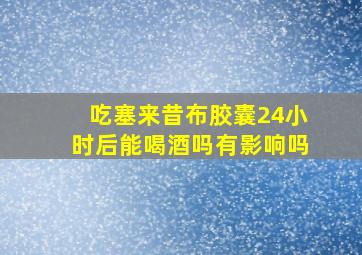 吃塞来昔布胶囊24小时后能喝酒吗有影响吗